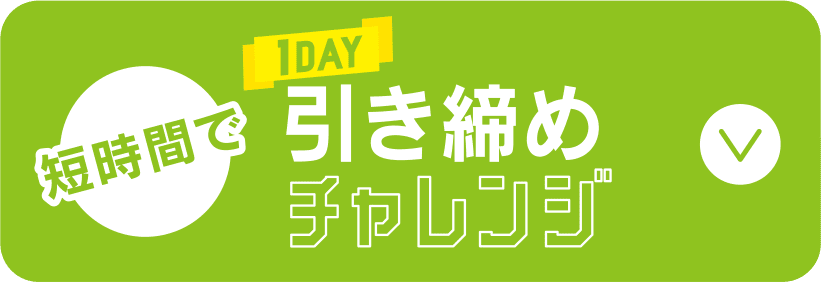 短時間で
1DAY
引き締め
チャレンジ